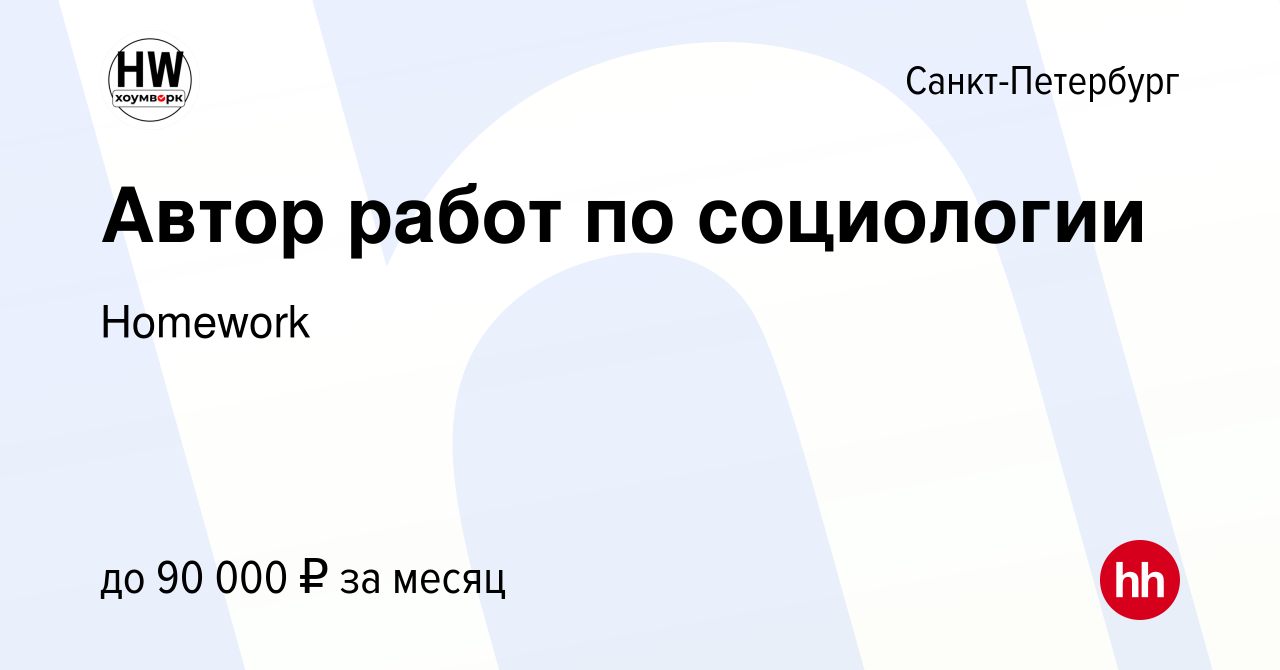 HW
хоумворк

Санкт-Петербург

Автор работ по социологии

Homework

до 90 000 ₽ за месяц

hh